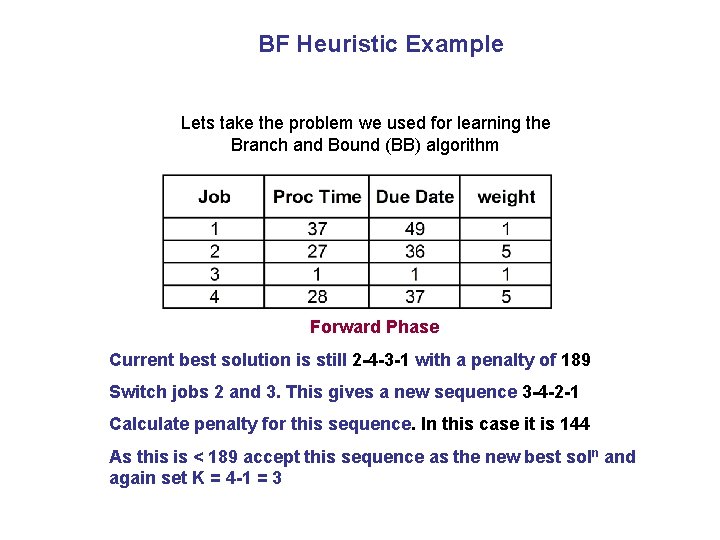 BF Heuristic Example

Lets take the problem we used for learning the Branch and Bound (BB) algorithm

| Job | Proc Time | Due Date | weight |
|---|---|---|---|
| 1 | 37 | 49 | 1 |
| 2 | 27 | 36 | 5 |
| 3 | 1 | 1 | 1 |
| 4 | 28 | 37 | 5 |

Forward Phase

Current best solution is still 2-4-3-1 with a penalty of 189

Switch jobs 2 and 3. This gives a new sequence 3-4-2-1

Calculate penalty for this sequence. In this case it is 144

As this is < 189 accept this sequence as the new best sol$^n$ and again set K = 4-1 = 3